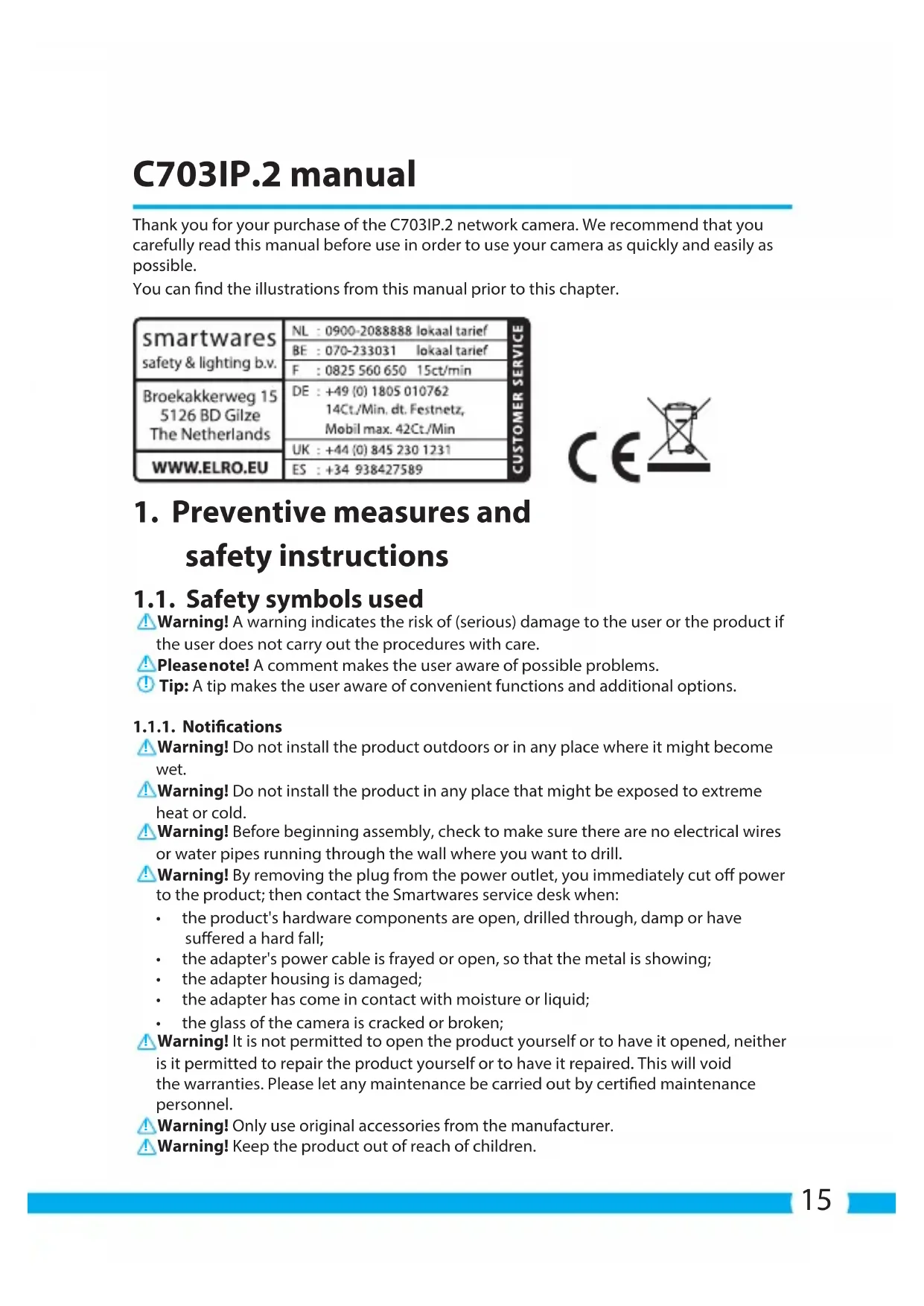 C703IP.2 manual

Thank you for your purchase of the C703IP.2 network camera. We recommend that you carefully read this manual before use in order to use your camera as quickly and easily as possible.
You can find the illustrations from this manual prior to this chapter.

smartwares
safety & lighting b.v.

Broekakkerweg 15
5126 BD Gilze
The Netherlands

WWW.ELRO.EU

NL : 0900-2088888 lokaal tarief
BE : 070-233031 lokaal tarief
F : 0825 560 650 15ct/min
DE : +49 (0) 1805 010762 14Ct./Min. dt. Festnetz, Mobil max. 42Ct./Min
UK : +44 (0) 845 230 1231
ES : +34 938427589

CUSTOMER SERVICE

CE

1. Preventive measures and safety instructions

1.1. Safety symbols used
Warning! A warning indicates the risk of (serious) damage to the user or the product if the user does not carry out the procedures with care.
Please note! A comment makes the user aware of possible problems.
Tip: A tip makes the user aware of convenient functions and additional options.

1.1.1. Notifications
Warning! Do not install the product outdoors or in any place where it might become wet.
Warning! Do not install the product in any place that might be exposed to extreme heat or cold.
Warning! Before beginning assembly, check to make sure there are no electrical wires or water pipes running through the wall where you want to drill.
Warning! By removing the plug from the power outlet, you immediately cut off power to the product; then contact the Smartwares service desk when:
• the product's hardware components are open, drilled through, damp or have suffered a hard fall;
• the adapter's power cable is frayed or open, so that the metal is showing;
• the adapter housing is damaged;
• the adapter has come in contact with moisture or liquid;
• the glass of the camera is cracked or broken;
Warning! It is not permitted to open the product yourself or to have it opened, neither is it permitted to repair the product yourself or to have it repaired. This will void the warranties. Please let any maintenance be carried out by certified maintenance personnel.
Warning! Only use original accessories from the manufacturer.
Warning! Keep the product out of reach of children.

15